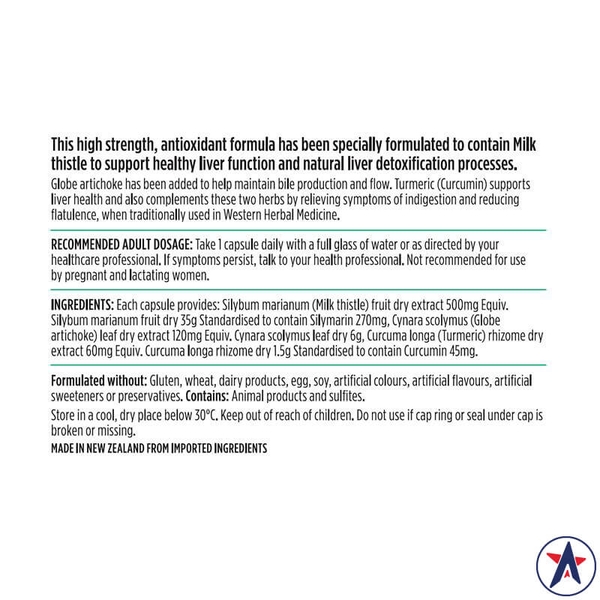 This high strength, antioxidant formula has been specially formulated to contain Milk thistle to support healthy liver function and natural liver detoxification processes.

Globe artichoke has been added to help maintain bile production and flow. Turmeric (Curcumin) supports liver health and also complements these two herbs by relieving symptoms of indigestion and reducing flatulence, when traditionally used in Western Herbal Medicine.

RECOMMENDED ADULT DOSAGE: Take 1 capsule daily with a full glass of water or as directed by your healthcare professional. If symptoms persist, talk to your health professional. Not recommended for use by pregnant and lactating women.

INGREDIENTS: Each capsule provides: Silybum marianum (Milk thistle) fruit dry extract 500mg Equiv. Silybum marianum fruit dry 35g Standardised to contain Silymarin 270mg, Cynara scolymus (Globe artichoke) leaf dry extract 120mg Equiv. Cynara scolymus leaf dry 6g, Curcuma longa (Turmeric) rhizome dry extract 60mg Equiv. Curcuma longa rhizome dry 1.5g Standardised to contain Curcumin 45mg.

Formulated without: Gluten, wheat, dairy products, egg, soy, artificial colours, artificial flavours, artificial sweeteners or preservatives. Contains: Animal products and sulfites.

Store in a cool, dry place below 30°C. Keep out of reach of children. Do not use if cap ring or seal under cap is broken or missing.

MADE IN NEW ZEALAND FROM IMPORTED INGREDIENTS